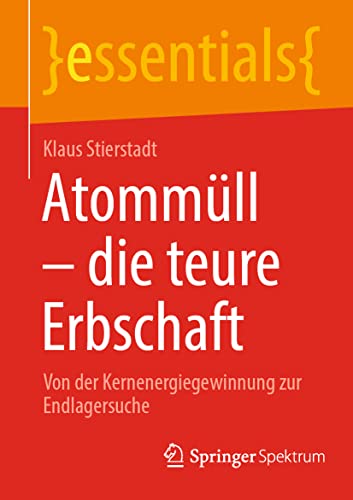 }essentials{

Klaus Stierstadt

Atommüll – die teure Erbschaft

Von der Kernenergiegewinnung zur Endlagersuche

Springer Spektrum